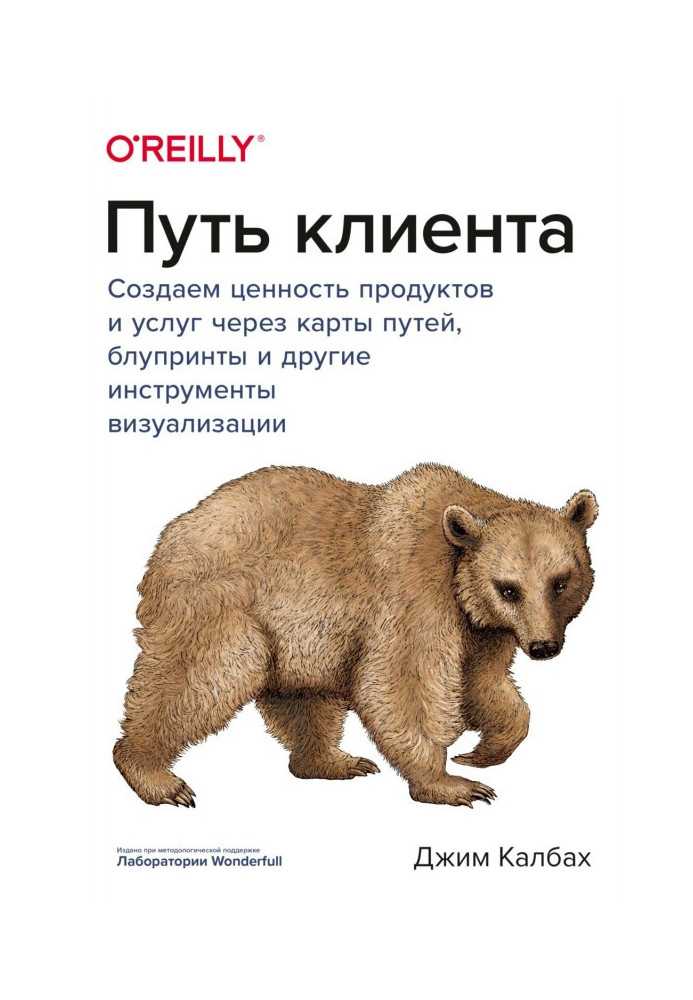 O'REILLY®

Путь клиента

Создаем ценность продуктов и услуг через карты путей, блупринты и другие инструменты визуализации

Издано при методологической поддержке
Лаборатории Wonderfull

Джим Калбах